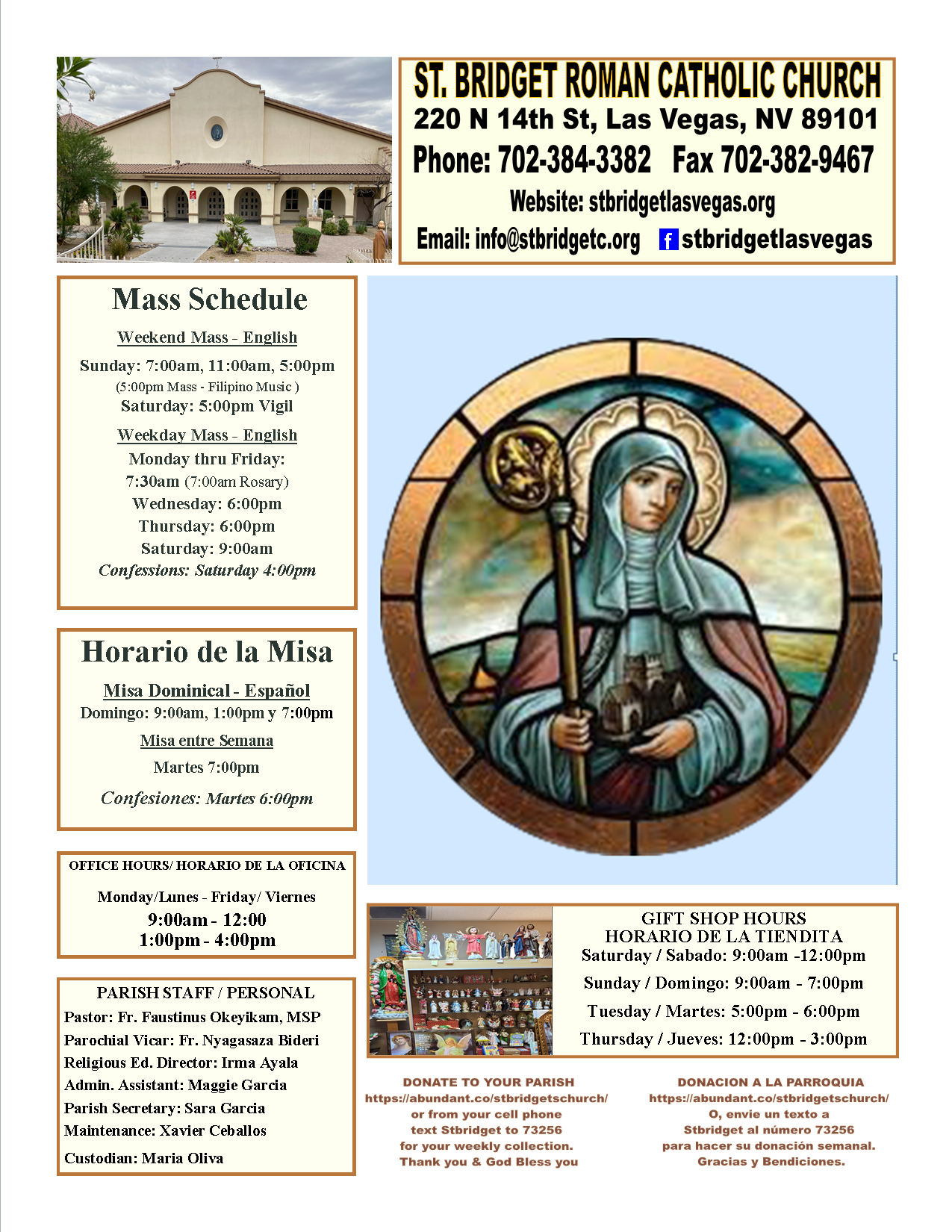 ST. BRIDGET ROMAN CATHOLIC CHURCH
220 N 14th St, Las Vegas, NV 89101
Phone: 702-384-3382 Fax 702-382-9467
Website: stbridgetlasvegas.org
Email: info@stbridgetc.org f stbridgetlasvegas

Mass Schedule

Weekend Mass - English
Sunday: 7:00am, 11:00am, 5:00pm
(5:00pm Mass - Filipino Music )
Saturday: 5:00pm Vigil

Weekday Mass - English
Monday thru Friday:
7:30am (7:00am Rosary)
Wednesday: 6:00pm
Thursday: 6:00pm
Saturday: 9:00am
Confessions: Saturday 4:00pm

Horario de la Misa

Misa Dominical - Español
Domingo: 9:00am, 1:00pm y 7:00pm
Misa entre Semana
Martes 7:00pm
Confesiones: Martes 6:00pm

OFFICE HOURS/ HORARIO DE LA OFICINA
Monday/Lunes - Friday/ Viernes
9:00am - 12:00
1:00pm - 4:00pm

PARISH STAFF / PERSONAL
Pastor: Fr. Faustinus Okeyikam, MSP
Parochial Vicar: Fr. Nyagasaza Bideri
Religious Ed. Director: Irma Ayala
Admin. Assistant: Maggie Garcia
Parish Secretary: Sara Garcia
Maintenance: Xavier Ceballos
Custodian: Maria Oliva

GIFT SHOP HOURS
HORARIO DE LA TIENDITA
Saturday / Sabado: 9:00am -12:00pm
Sunday / Domingo: 9:00am - 7:00pm
Tuesday / Martes: 5:00pm - 6:00pm
Thursday / Jueves: 12:00pm - 3:00pm

DONATE TO YOUR PARISH
https://abundant.co/stbridgetschurch/
or from your cell phone
text Stbridget to 73256
for your weekly collection.
Thank you & God Bless you

DONACION A LA PARROQUIA
https://abundant.co/stbridgetschurch/
O, envie un texto a
Stbridget al número 73256
para hacer su donación semanal.
Gracias y Bendiciones.